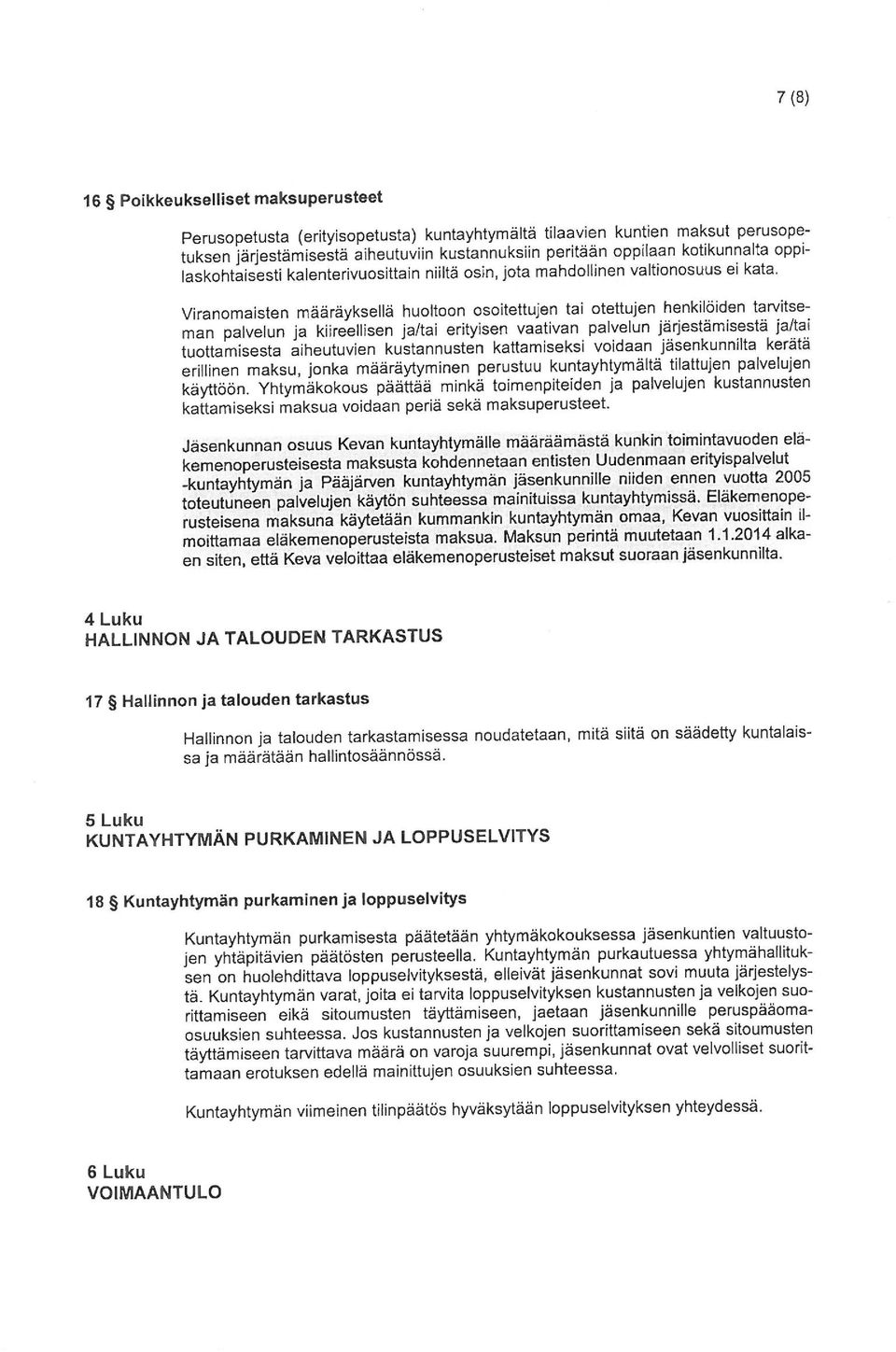 7 (8)

16 § Poikkeukselliset maksuperusteet

Perusopetusta (erityisopetusta) kuntayhtymältä tilaavien kuntien maksut perusopetuksen järjestämisestä aiheutuviin kustannuksiin peritään oppilaan kotikunnalta oppilaskohtaisesti kalenterivuosittain niiltä osin, jota mahdollinen valtionosuus ei kata.

Viranomaisten määräyksellä huoltoon osoitettujen tai otettujen henkilöiden tarvitseman palvelun ja kiireellisen ja/tai erityisen vaativan palvelun järjestämisestä ja/tai tuottamisesta aiheutuvien kustannusten kattamiseksi voidaan jäsenkunnilta kerätä erillinen maksu, jonka määräytyminen perustuu kuntayhtymältä tilattujen palvelujen käyttöön. Yhtymäkokous päättää minkä toimenpiteiden ja palvelujen kustannusten kattamiseksi maksua voidaan periä sekä maksuperusteet.

Jäsenkunnan osuus Kevan kuntayhtymälle määräämästä kunkin toimintavuoden eläkemenoperusteisesta maksusta kohdennetaan entisten Uudenmaan erityispalvelut -kuntayhtymän ja Pääjärven kuntayhtymän jäsenkunnille niiden ennen vuotta 2005 toteutuneen palvelujen käytön suhteessa mainituissa kuntayhtymissä. Eläkemenoperusteisena maksuna käytetään kummankin kuntayhtymän omaa, Kevan vuosittain ilmoittamaa eläkemenoperusteista maksua. Maksun perintä muutetaan 1.1.2014 alkaen siten, että Keva veloittaa eläkemenoperusteiset maksut suoraan jäsenkunnilta.

4 Luku
HALLINNON JA TALOUDEN TARKASTUS

17 § Hallinnon ja talouden tarkastus

Hallinnon ja talouden tarkastamisessa noudatetaan, mitä siitä on säädetty kuntalaissa ja määrätään hallintosäännössä.

5 Luku
KUNTAYHTYMÄN PURKAMINEN JA LOPPUSELVITYS

18 § Kuntayhtymän purkaminen ja loppuselvitys

Kuntayhtymän purkamisesta päätetään yhtymäkokouksessa jäsenkuntien valtuustojen yhtäpitävien päätösten perusteella. Kuntayhtymän purkautuessa yhtymähallituksen on huolehdittava loppuselvityksestä, elleivät jäsenkunnat sovi muuta järjestelystä. Kuntayhtymän varat, joita ei tarvita loppuselvityksen kustannusten ja velkojen suorittamiseen eikä sitoumusten täyttämiseen, jaetaan jäsenkunnille peruspääomaosuuksien suhteessa. Jos kustannusten ja velkojen suorittamiseen sekä sitoumusten täyttämiseen tarvittava määrä on varoja suurempi, jäsenkunnat ovat velvolliset suorittamaan erotuksen edellä mainittujen osuuksien suhteessa.

Kuntayhtymän viimeinen tilinpäätös hyväksytään loppuselvityksen yhteydessä.

6 Luku
VOIMAANTULO